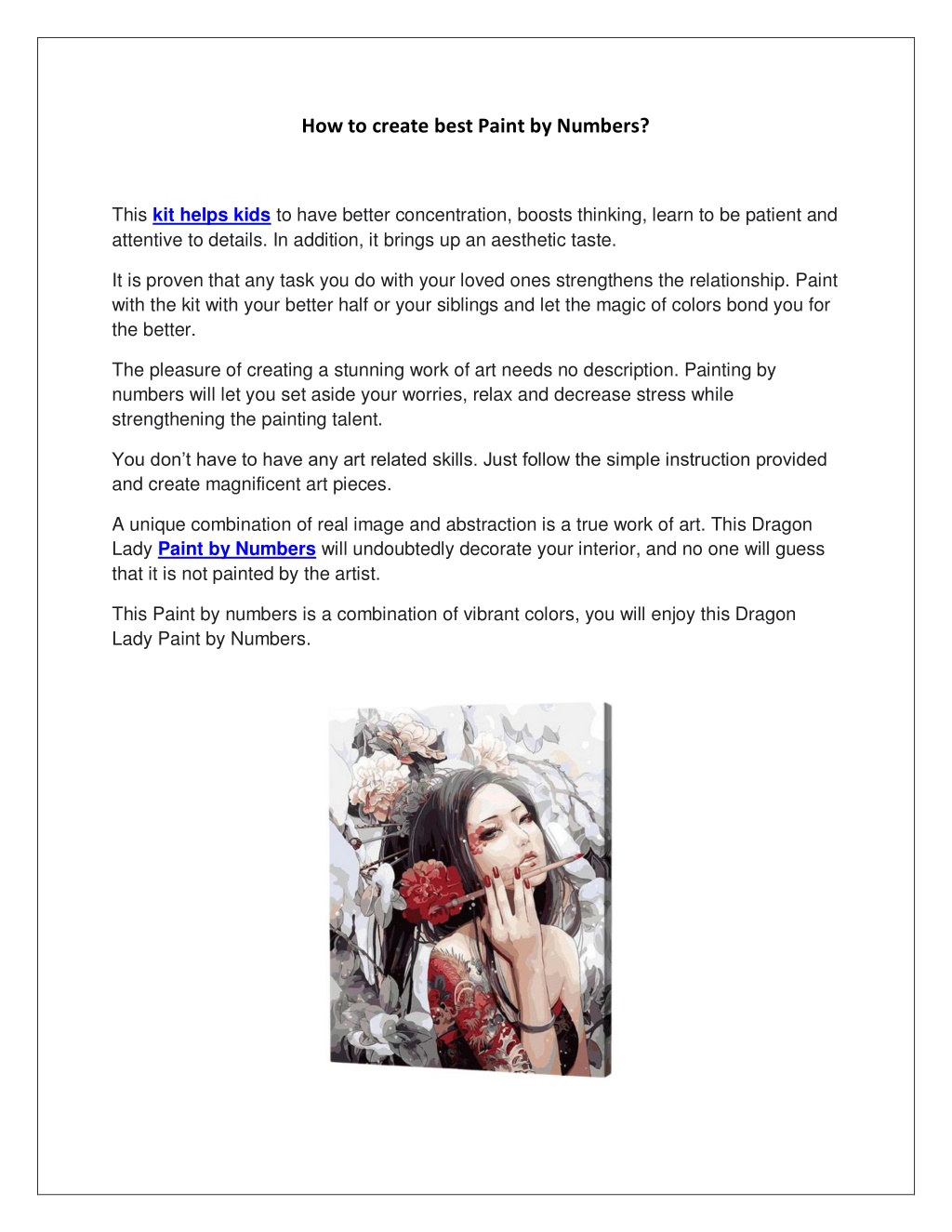 How to create best Paint by Numbers?

This kit helps kids to have better concentration, boosts thinking, learn to be patient and attentive to details. In addition, it brings up an aesthetic taste.

It is proven that any task you do with your loved ones strengthens the relationship. Paint with the kit with your better half or your siblings and let the magic of colors bond you for the better.

The pleasure of creating a stunning work of art needs no description. Painting by numbers will let you set aside your worries, relax and decrease stress while strengthening the painting talent.

You don't have to have any art related skills. Just follow the simple instruction provided and create magnificent art pieces.

A unique combination of real image and abstraction is a true work of art. This Dragon Lady Paint by Numbers will undoubtedly decorate your interior, and no one will guess that it is not painted by the artist.

This Paint by numbers is a combination of vibrant colors, you will enjoy this Dragon Lady Paint by Numbers.